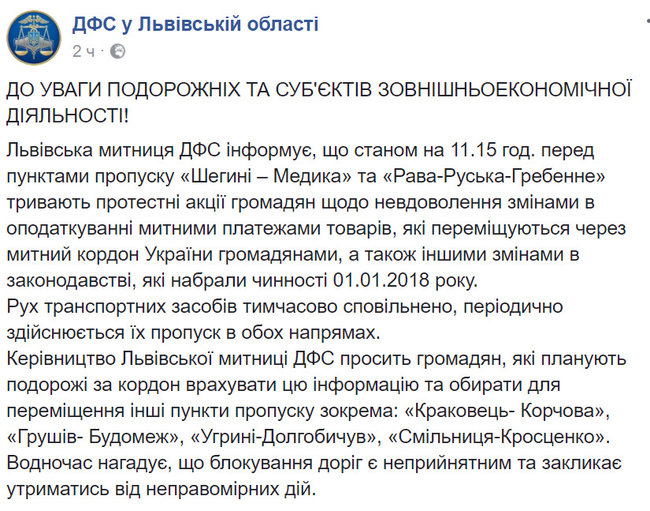 ДФС у Львівській області
2 ч ·

ДО УВАГИ ПОДОРОЖНІХ ТА СУБ'ЄКТІВ ЗОВНІШНЬОЕКОНОМІЧНОЇ ДІЯЛЬНОСТІ!

Львівська митниця ДФС інформує, що станом на 11.15 год. перед пунктами пропуску «Шегині – Медика» та «Рава-Руська-Гребенне» тривають протестні акції громадян щодо невдоволення змінами в оподаткуванні митними платежами товарів, які переміщуються через митний кордон України громадянами, а також іншими змінами в законодавстві, які набрали чинності 01.01.2018 року.
Рух транспортних засобів тимчасово сповільнено, періодично здійснюється їх пропуск в обох напрямах.
Керівництво Львівської митниці ДФС просить громадян, які планують подорожі за кордон врахувати цю інформацію та обирати для переміщення інші пункти пропуску зокрема: «Краковець- Корчова», «Грушів- Будомеж», «Угрині-Долгобичув», «Смільниця-Кросценко».
Водночас нагадує, що блокування доріг є неприйнятним та закликає утриматись від неправомірних дій.